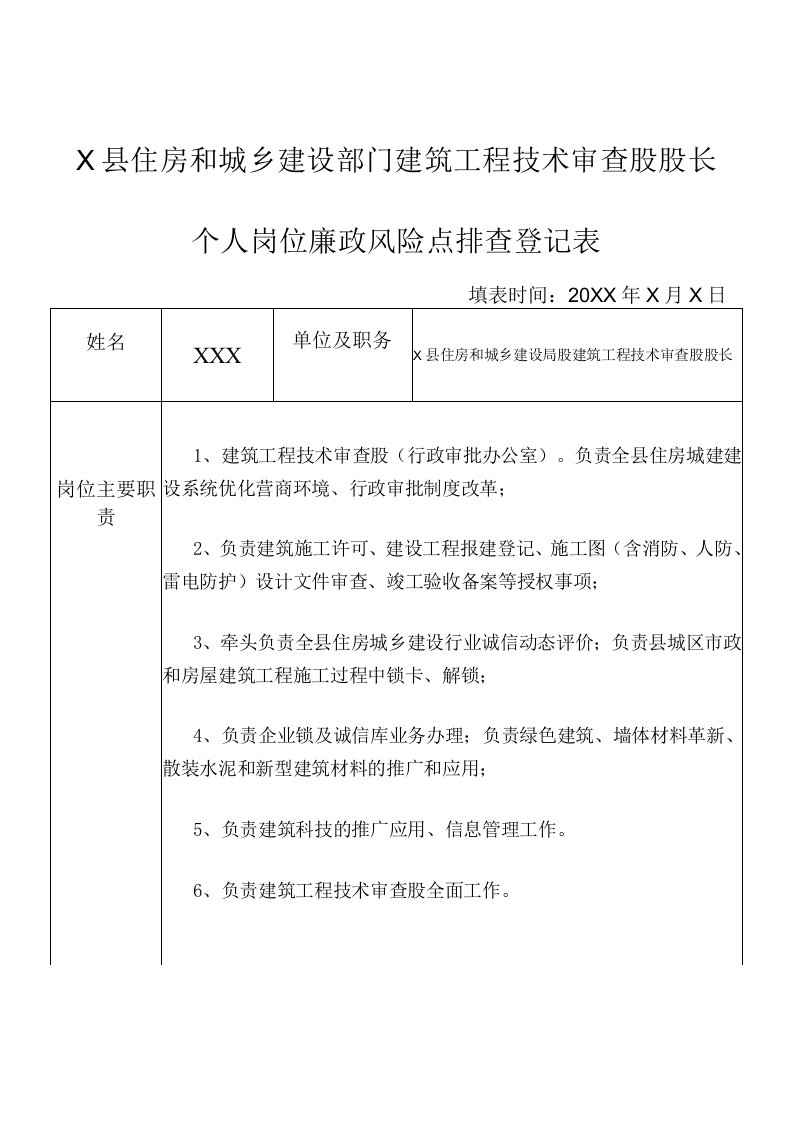 X县住房和城乡建设部门建筑工程技术审查股股长

个人岗位廉政风险点排查登记表

填表时间：20XX年X月X日

| 姓名 | XXX | 单位及职务 | X县住房和城乡建设局股建筑工程技术审查股股长 |
|---|---|---|---|
| 岗位主要职责 | 1、建筑工程技术审查股（行政审批办公室）。负责全县住房城建建设系统优化营商环境、行政审批制度改革；<br><br>2、负责建筑施工许可、建设工程报建登记、施工图（含消防、人防、雷电防护）设计文件审查、竣工验收备案等授权事项；<br><br>3、牵头负责全县住房城乡建设行业诚信动态评价；负责县城区市政和房屋建筑工程施工过程中锁卡、解锁；<br><br>4、负责企业锁及诚信库业务办理；负责绿色建筑、墙体材料革新、散装水泥和新型建筑材料的推广和应用；<br><br>5、负责建筑科技的推广应用、信息管理工作。<br><br>6、负责建筑工程技术审查股全面工作。 | | |